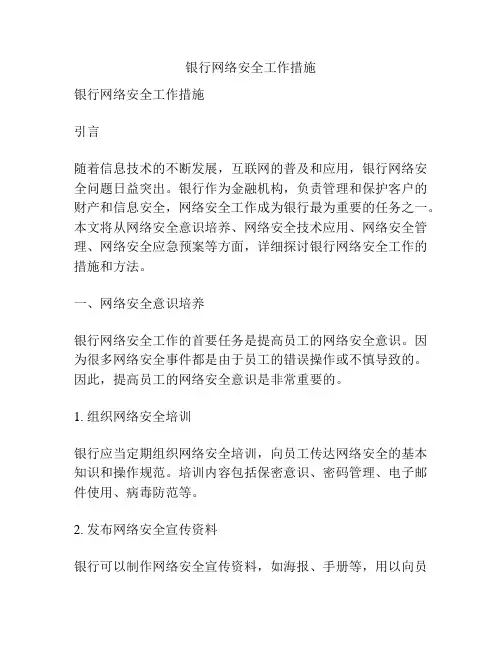 银行网络安全工作措施

银行网络安全工作措施

引言

随着信息技术的不断发展，互联网的普及和应用，银行网络安全问题日益突出。银行作为金融机构，负责管理和保护客户的财产和信息安全，网络安全工作成为银行最为重要的任务之一。本文将从网络安全意识培养、网络安全技术应用、网络安全管理、网络安全应急预案等方面，详细探讨银行网络安全工作的措施和方法。

一、网络安全意识培养

银行网络安全工作的首要任务是提高员工的网络安全意识。因为很多网络安全事件都是由于员工的错误操作或不慎导致的。因此，提高员工的网络安全意识是非常重要的。

1. 组织网络安全培训

银行应当定期组织网络安全培训，向员工传达网络安全的基本知识和操作规范。培训内容包括保密意识、密码管理、电子邮件使用、病毒防范等。

2. 发布网络安全宣传资料

银行可以制作网络安全宣传资料，如海报、手册等，用以向员